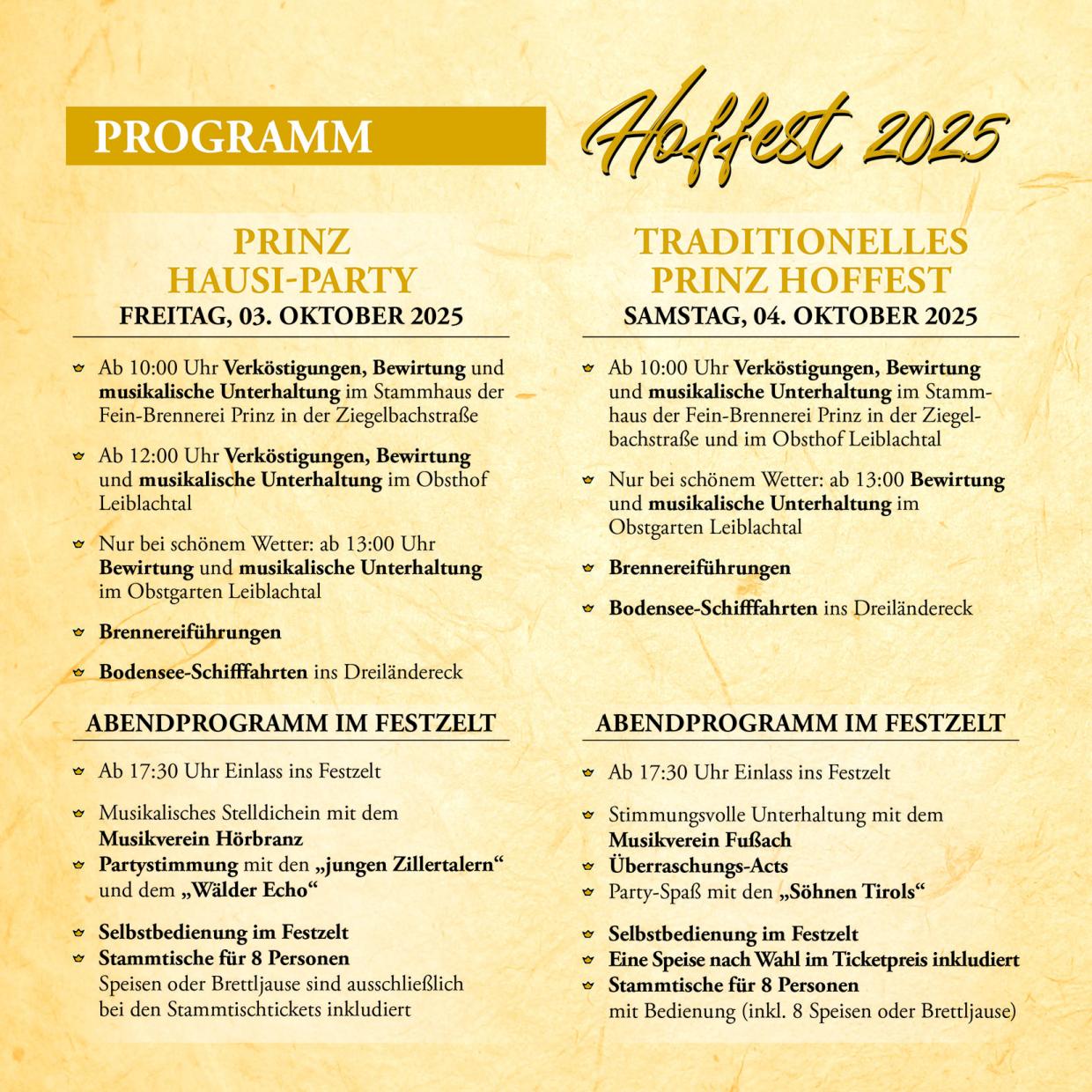 PROGRAMM

Hoffest 2025

PRINZ HAUSI-PARTY
FREITAG, 03. OKTOBER 2025

Ab 10:00 Uhr Verköstigungen, Bewirtung und musikalische Unterhaltung im Stammhaus der Fein-Brennerei Prinz in der Ziegelbachstraße

Ab 12:00 Uhr Verköstigungen, Bewirtung und musikalische Unterhaltung im Obsthof Leiblachtal

Nur bei schönem Wetter: ab 13:00 Uhr Bewirtung und musikalische Unterhaltung im Obstgarten Leiblachtal

Brennereiführungen

Bodensee-Schifffahrten ins Dreiländereck

ABENDPROGRAMM IM FESTZELT

Ab 17:30 Uhr Einlass ins Festzelt

Musikalisches Stelldichein mit dem Musikverein Hörbranz

Partystimmung mit den „jungen Zillertalern“ und dem „Wälder Echo“

Selbstbedienung im Festzelt

Stammtische für 8 Personen
Speisen oder Brettljause sind ausschließlich bei den Stammtischtickets inkludiert

TRADITIONELLES PRINZ HOFFEST
SAMSTAG, 04. OKTOBER 2025

Ab 10:00 Uhr Verköstigungen, Bewirtung und musikalische Unterhaltung im Stammhaus der Fein-Brennerei Prinz in der Ziegelbachstraße und im Obsthof Leiblachtal

Nur bei schönem Wetter: ab 13:00 Bewirtung und musikalische Unterhaltung im Obstgarten Leiblachtal

Brennereiführungen

Bodensee-Schifffahrten ins Dreiländereck

ABENDPROGRAMM IM FESTZELT

Ab 17:30 Uhr Einlass ins Festzelt

Stimmungsvolle Unterhaltung mit dem Musikverein Fußach

Überraschungs-Acts

Party-Spaß mit den „Söhnen Tirols“

Selbstbedienung im Festzelt

Eine Speise nach Wahl im Ticketpreis inkludiert

Stammtische für 8 Personen
mit Bedienung (inkl. 8 Speisen oder Brettljause)